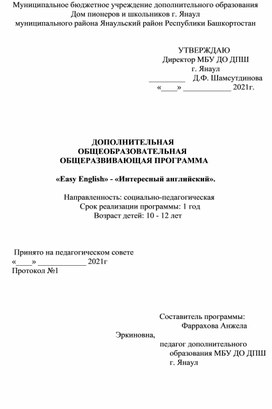 Муниципальное бюджетное учреждение дополнительного образования
Дом пионеров и школьников г. Янаул
муниципального района Янаульский район Республики Башкортостан

УТВЕРЖДАЮ
Директор МБУ ДО ДПШ
г. Янаул
_________ Д.Ф. Шамсутдинова
«____» ____________ 2021г.

ДОПОЛНИТЕЛЬНАЯ
ОБЩЕОБРАЗОВАТЕЛЬНАЯ
ОБЩЕРАЗВИВАЮЩАЯ ПРОГРАММА

«Easy English» - «Интересный английский».

Направленность: социально-педагогическая
Срок реализации программы: 1 год
Возраст детей: 10 - 12 лет

Принято на педагогическом совете
«____» ____________ 2021г
Протокол №1

Составитель программы:
Фаррахова Анжела
Эркиновна,
педагог дополнительного
образования МБУ ДО ДПШ
г. Янаул